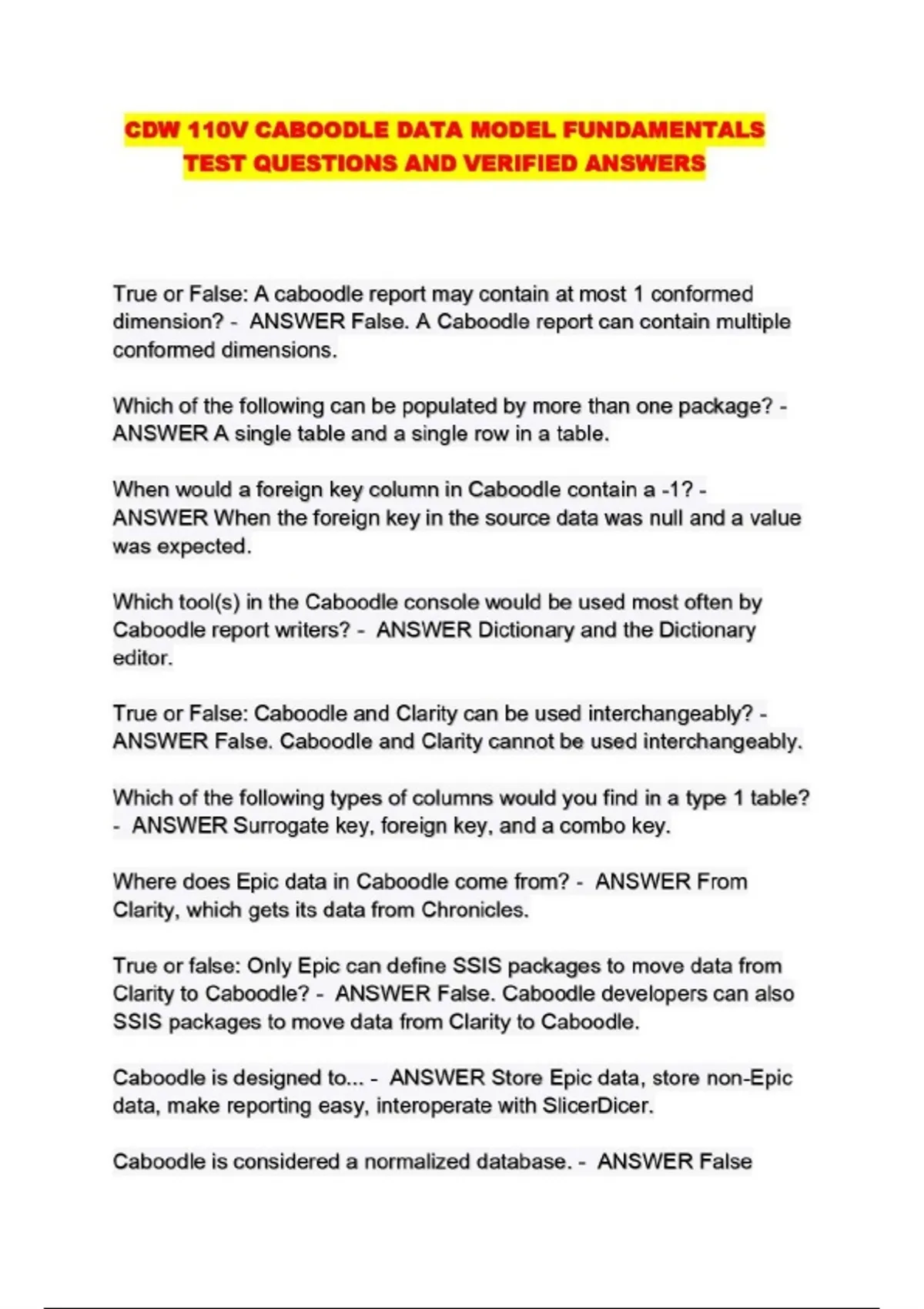 CDW 110V CABOODLE DATA MODEL FUNDAMENTALS TEST QUESTIONS AND VERIFIED ANSWERS

True or False: A caboodle report may contain at most 1 conformed dimension? - ANSWER False. A Caboodle report can contain multiple conformed dimensions.

Which of the following can be populated by more than one package? - ANSWER A single table and a single row in a table.

When would a foreign key column in Caboodle contain a -1? - ANSWER When the foreign key in the source data was null and a value was expected.

Which tool(s) in the Caboodle console would be used most often by Caboodle report writers? - ANSWER Dictionary and the Dictionary editor.

True or False: Caboodle and Clarity can be used interchangeably? - ANSWER False. Caboodle and Clarity cannot be used interchangeably.

Which of the following types of columns would you find in a type 1 table? - ANSWER Surrogate key, foreign key, and a combo key.

Where does Epic data in Caboodle come from? - ANSWER From Clarity, which gets its data from Chronicles.

True or false: Only Epic can define SSIS packages to move data from Clarity to Caboodle? - ANSWER False. Caboodle developers can also SSIS packages to move data from Clarity to Caboodle.

Caboodle is designed to... - ANSWER Store Epic data, store non-Epic data, make reporting easy, interoperate with SlicerDicer.

Caboodle is considered a normalized database. - ANSWER False